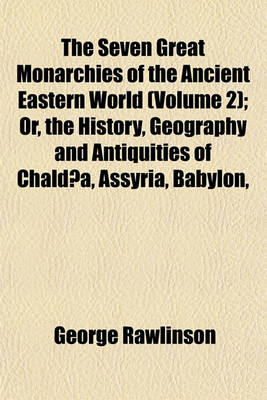 The Seven Great Monarchies of the Ancient Eastern World (Volume 2); Or, the History, Geography and Antiquities of Chald?a, Assyria, Babylon,

George Rawlinson